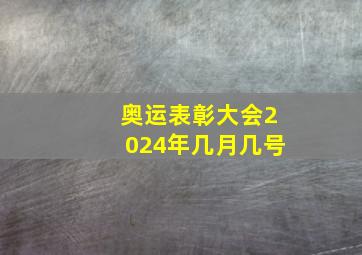 奥运表彰大会2024年几月几号